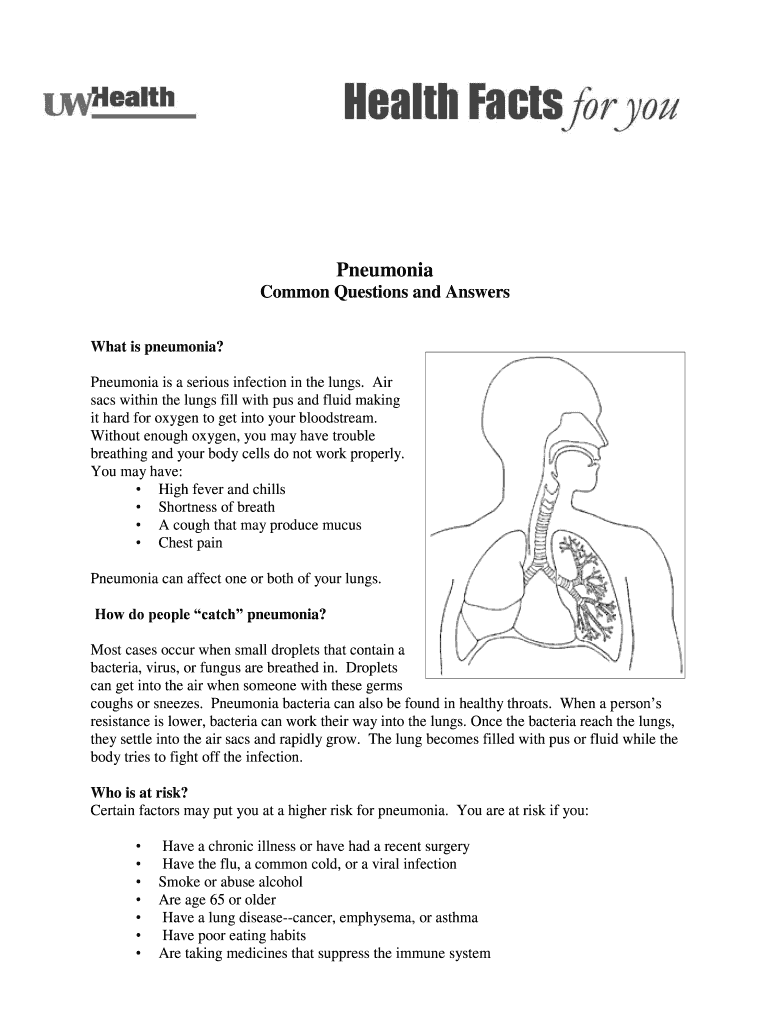 UWHealth

Health Facts for you

Pneumonia
Common Questions and Answers

What is pneumonia?

Pneumonia is a serious infection in the lungs. Air sacs within the lungs fill with pus and fluid making it hard for oxygen to get into your bloodstream. Without enough oxygen, you may have trouble breathing and your body cells do not work properly. You may have:
• High fever and chills
• Shortness of breath
• A cough that may produce mucus
• Chest pain

Pneumonia can affect one or both of your lungs.

How do people “catch” pneumonia?

Most cases occur when small droplets that contain a bacteria, virus, or fungus are breathed in. Droplets can get into the air when someone with these germs coughs or sneezes. Pneumonia bacteria can also be found in healthy throats. When a person’s resistance is lower, bacteria can work their way into the lungs. Once the bacteria reach the lungs, they settle into the air sacs and rapidly grow. The lung becomes filled with pus or fluid while the body tries to fight off the infection.

Who is at risk?
Certain factors may put you at a higher risk for pneumonia. You are at risk if you:

• Have a chronic illness or have had a recent surgery
• Have the flu, a common cold, or a viral infection
• Smoke or abuse alcohol
• Are age 65 or older
• Have a lung disease--cancer, emphysema, or asthma
• Have poor eating habits
• Are taking medicines that suppress the immune system